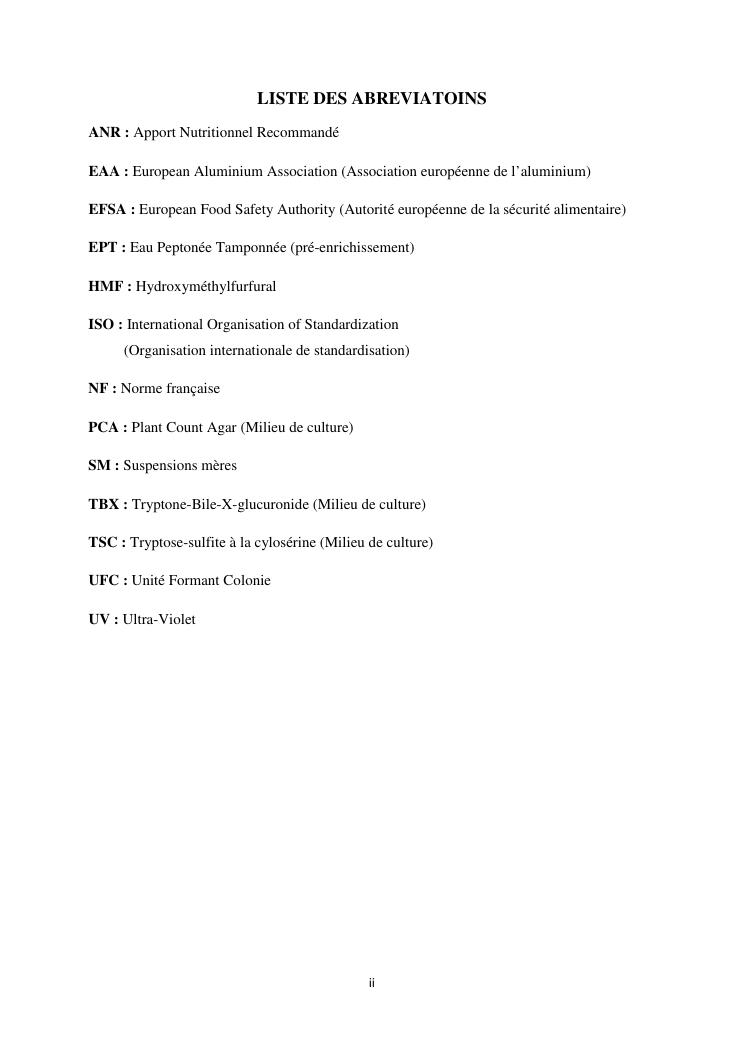 LISTE DES ABREVIATOINS

ANR : Apport Nutritionnel Recommandé

EAA : European Aluminium Association (Association européenne de l'aluminium)

EFSA : European Food Safety Authority (Autorité européenne de la sécurité alimentaire)

EPT : Eau Peptonée Tamponnée (pré-enrichissement)

HMF : Hydroxyméthylfurfural

ISO : International Organisation of Standardization
(Organisation internationale de standardisation)

NF : Norme française

PCA : Plant Count Agar (Milieu de culture)

SM : Suspensions mères

TBX : Tryptone-Bile-X-glucuronide (Milieu de culture)

TSC : Tryptose-sulfite à la cylosérine (Milieu de culture)

UFC : Unité Formant Colonie

UV : Ultra-Violet

ii